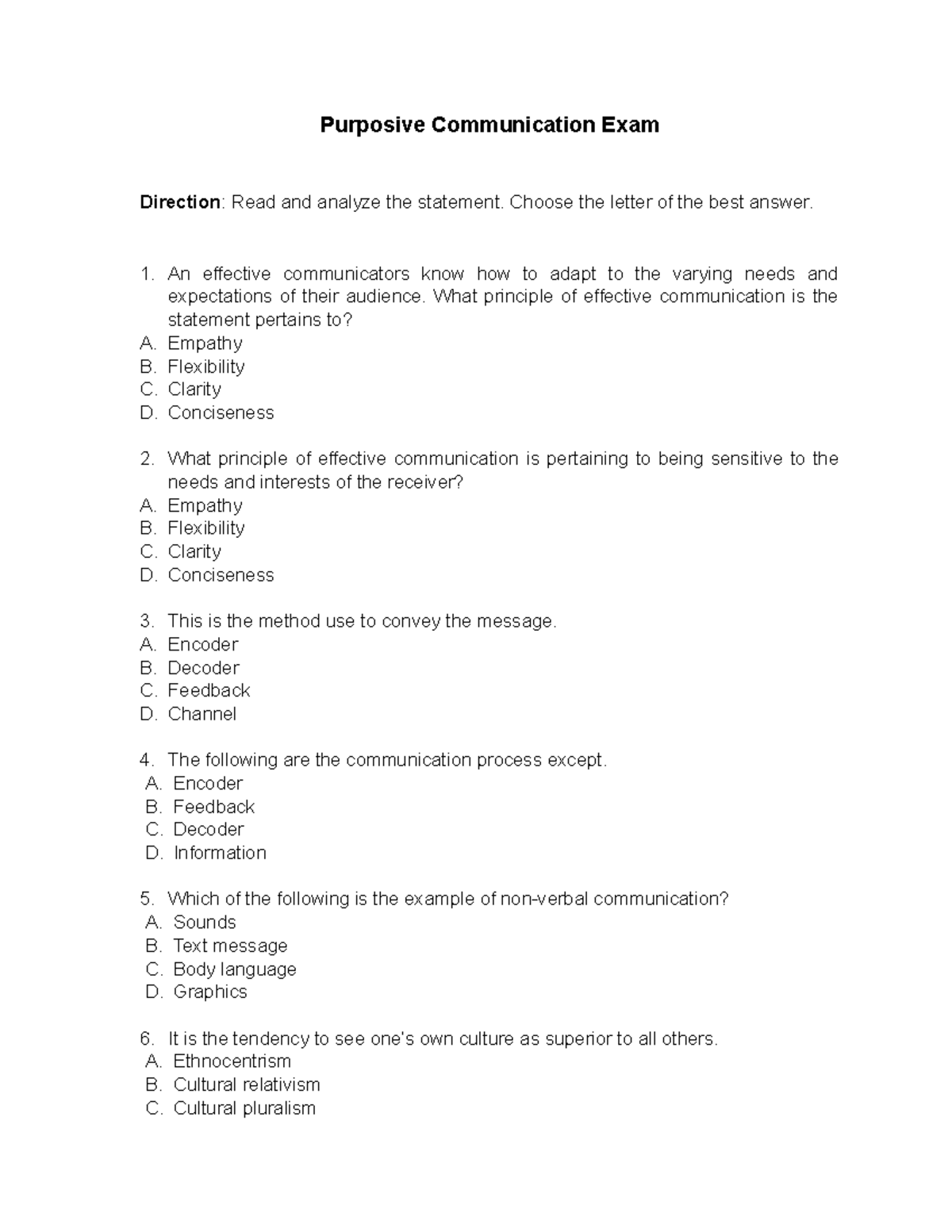 Purposive Communication Exam

Direction: Read and analyze the statement. Choose the letter of the best answer.

1. An effective communicators know how to adapt to the varying needs and expectations of their audience. What principle of effective communication is the statement pertains to?
A. Empathy
B. Flexibility
C. Clarity
D. Conciseness

2. What principle of effective communication is pertaining to being sensitive to the needs and interests of the receiver?
A. Empathy
B. Flexibility
C. Clarity
D. Conciseness

3. This is the method use to convey the message.
A. Encoder
B. Decoder
C. Feedback
D. Channel

4. The following are the communication process except.
A. Encoder
B. Feedback
C. Decoder
D. Information

5. Which of the following is the example of non-verbal communication?
A. Sounds
B. Text message
C. Body language
D. Graphics

6. It is the tendency to see one's own culture as superior to all others.
A. Ethnocentrism
B. Cultural relativism
C. Cultural pluralism